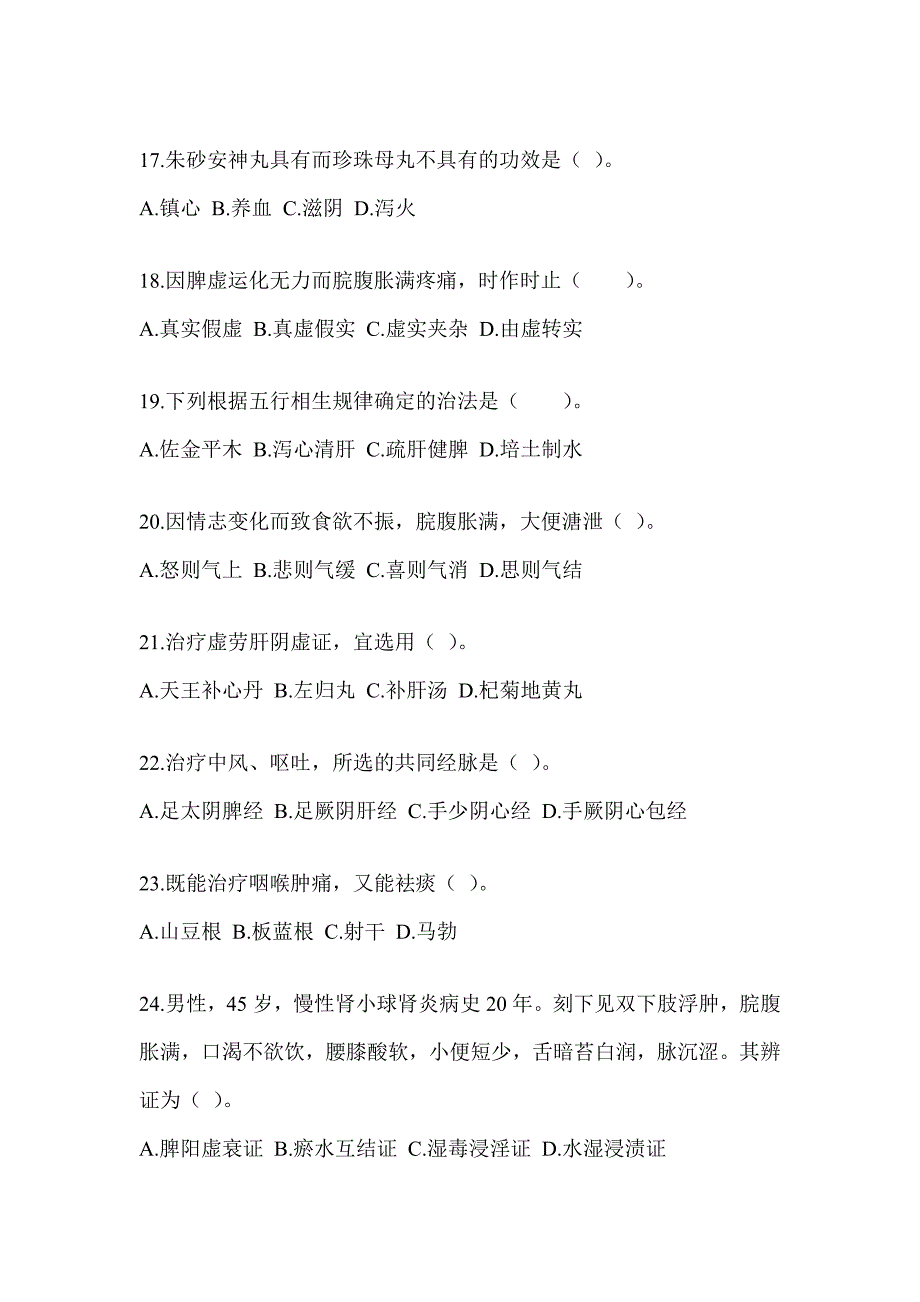 17.朱砂安神丸具有而珍珠母丸不具有的功效是（ ）。

A.镇心 B.养血 C.滋阴 D.泻火

18.因脾虚运化无力而脘腹胀满疼痛，时作时止（　　）。

A.真实假虚 B.真虚假实 C.虚实夹杂 D.由虚转实

19.下列根据五行相生规律确定的治法是（　　）。

A.佐金平木 B.泻心清肝 C.疏肝健脾 D.培土制水

20.因情志变化而致食欲不振，脘腹胀满，大便溏泄（ ）。

A.怒则气上 B.悲则气缓 C.喜则气消 D.思则气结

21.治疗虚劳肝阴虚证，宜选用（ ）。

A.天王补心丹 B.左归丸 C.补肝汤 D.杞菊地黄丸

22.治疗中风、呕吐，所选的共同经脉是（ ）。

A.足太阴脾经 B.足厥阴肝经 C.手少阴心经 D.手厥阴心包经

23.既能治疗咽喉肿痛，又能祛痰（ ）。

A.山豆根 B.板蓝根 C.射干 D.马勃

24.男性，45 岁，慢性肾小球肾炎病史 20 年。刻下见双下肢浮肿，脘腹胀满，口渴不欲饮，腰膝酸软，小便短少，舌暗苔白润，脉沉涩。其辨证为（ ）。

A.脾阳虚衰证 B.瘀水互结证 C.湿毒浸淫证 D.水湿浸渍证